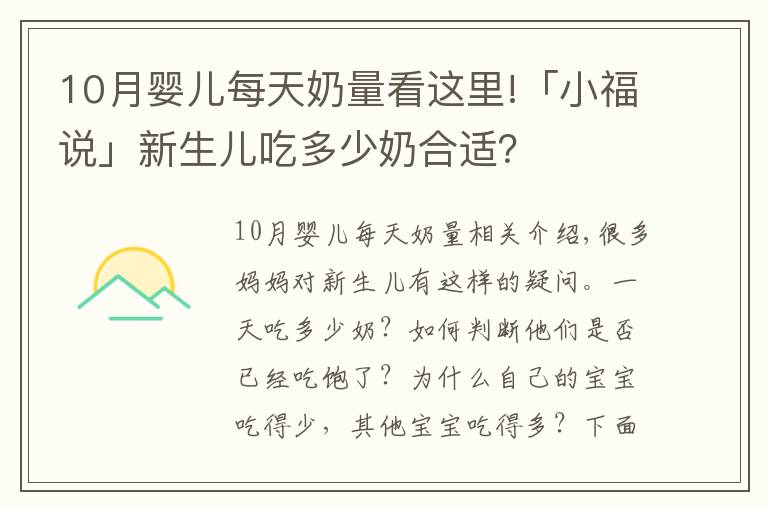 10月婴儿每天奶量看这里!「小福说」新生儿吃多少奶合适?

10月婴儿每天奶量相关介绍,很多妈妈对新生儿有这样的疑问。一天吃多少奶?如何判断他们是否已经吃饱了?为什么自己的宝宝吃得少,其他宝宝吃得多?下面